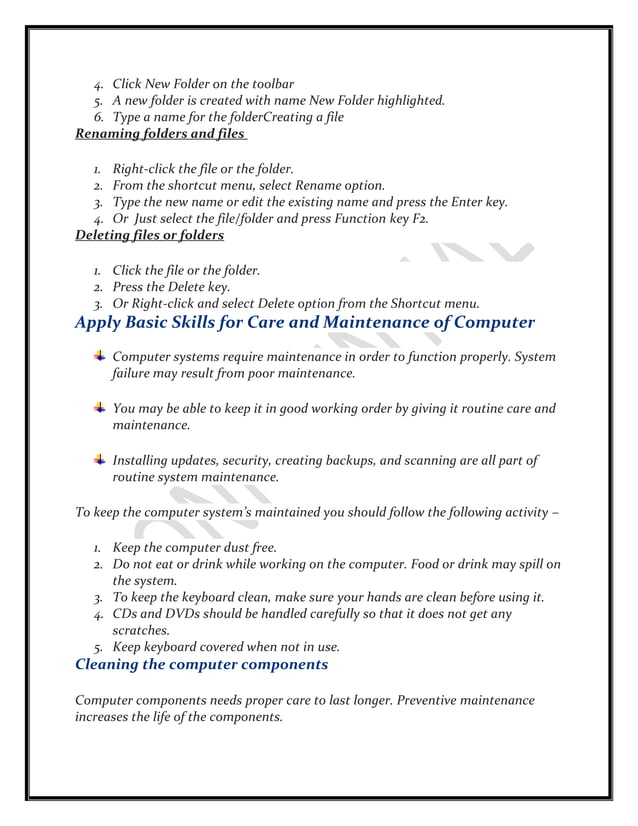 4. Click New Folder on the toolbar
5. A new folder is created with name New Folder highlighted.
6. Type a name for the folderCreating a file

Renaming folders and files

1. Right-click the file or the folder.
2. From the shortcut menu, select Rename option.
3. Type the new name or edit the existing name and press the Enter key.
4. Or Just select the file/folder and press Function key F2.

Deleting files or folders

1. Click the file or the folder.
2. Press the Delete key.
3. Or Right-click and select Delete option from the Shortcut menu.

Apply Basic Skills for Care and Maintenance of Computer

Computer systems require maintenance in order to function properly. System failure may result from poor maintenance.

You may be able to keep it in good working order by giving it routine care and maintenance.

Installing updates, security, creating backups, and scanning are all part of routine system maintenance.

To keep the computer system's maintained you should follow the following activity –

1. Keep the computer dust free.
2. Do not eat or drink while working on the computer. Food or drink may spill on the system.
3. To keep the keyboard clean, make sure your hands are clean before using it.
4. CDs and DVDs should be handled carefully so that it does not get any scratches.
5. Keep keyboard covered when not in use.

Cleaning the computer components

Computer components needs proper care to last longer. Preventive maintenance increases the life of the components.